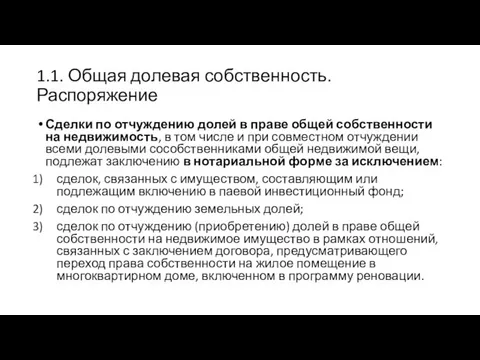 1.1. Общая долевая собственность. Распоряжение

• Сделки по отчуждению долей в праве общей собственности на недвижимость, в том числе и при совместном отчуждении всеми долевыми сособственниками общей недвижимой вещи, подлежат заключению в нотариальной форме за исключением:

1) сделок, связанных с имуществом, составляющим или подлежащим включению в паевой инвестиционный фонд;

2) сделок по отчуждению земельных долей;

3) сделок по отчуждению (приобретению) долей в праве общей собственности на недвижимое имущество в рамках отношений, связанных с заключением договора, предусматривающего переход права собственности на жилое помещение в многоквартирном доме, включенном в программу реновации.